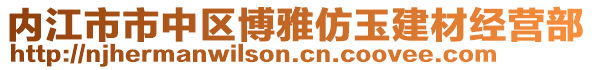 内江市市中区博雅仿玉建材经营部
http://njhermanwilson.cn.coovee.com